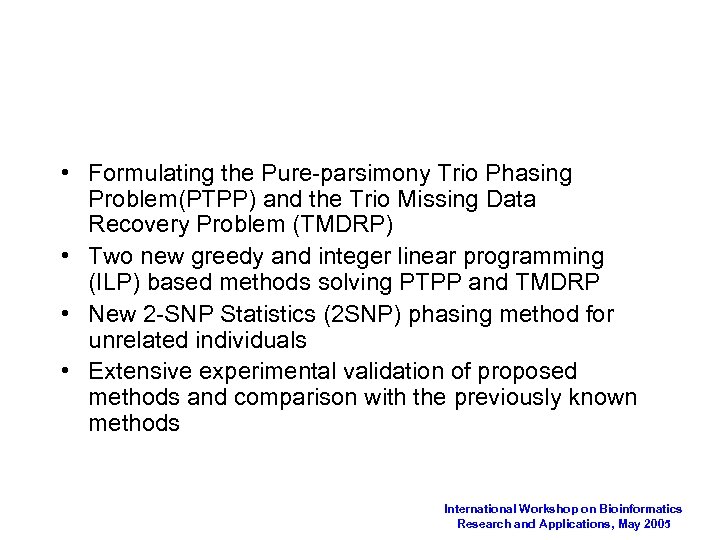 • Formulating the Pure-parsimony Trio Phasing Problem(PTPP) and the Trio Missing Data Recovery Problem (TMDRP)
• Two new greedy and integer linear programming (ILP) based methods solving PTPP and TMDRP
• New 2-SNP Statistics (2SNP) phasing method for unrelated individuals
• Extensive experimental validation of proposed methods and comparison with the previously known methods

International Workshop on Bioinformatics Research and Applications, May 2005